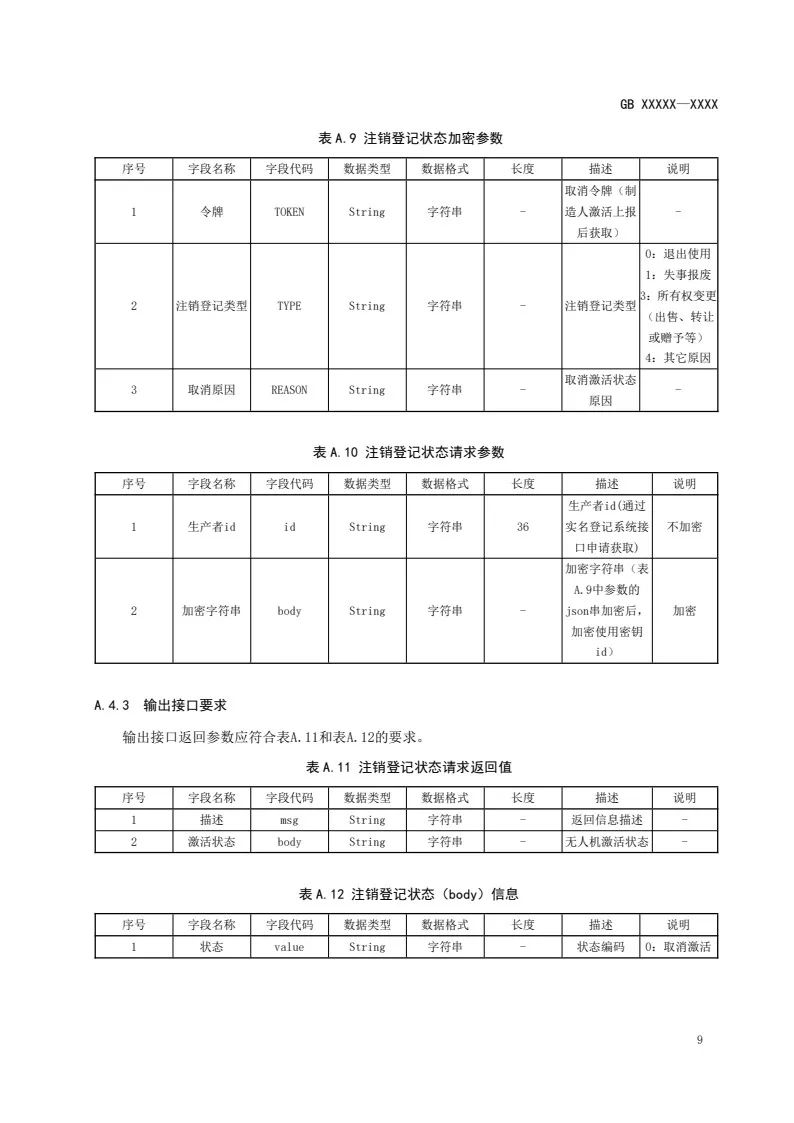 GB XXXXX—XXXX

表 A.9 注销登记状态加密参数

| 序号 | 字段名称 | 字段代码 | 数据类型 | 数据格式 | 长度 | 描述 | 说明 |
|---|---|---|---|---|---|---|---|
| 1 | 令牌 | TOKEN | String | 字符串 | - | 取消令牌（制造人激活上报后获取） | - |
| 2 | 注销登记类型 | TYPE | String | 字符串 | - | 注销登记类型 | 0：退出使用 1：失事报废 3：所有权变更（出售、转让或赠予等） 4：其它原因 |
| 3 | 取消原因 | REASON | String | 字符串 | - | 取消激活状态原因 | - |

表 A.10 注销登记状态请求参数

| 序号 | 字段名称 | 字段代码 | 数据类型 | 数据格式 | 长度 | 描述 | 说明 |
|---|---|---|---|---|---|---|---|
| 1 | 生产者id | id | String | 字符串 | 36 | 生产者id(通过实名登记系统接口申请获取) | 不加密 |
| 2 | 加密字符串 | body | String | 字符串 | - | 加密字符串（表A.9中参数的json串加密后，加密使用密钥id） | 加密 |

A.4.3 输出接口要求

输出接口返回参数应符合表A.11和表A.12的要求。

表 A.11 注销登记状态请求返回值

| 序号 | 字段名称 | 字段代码 | 数据类型 | 数据格式 | 长度 | 描述 | 说明 |
|---|---|---|---|---|---|---|---|
| 1 | 描述 | msg | String | 字符串 | - | 返回信息描述 | - |
| 2 | 激活状态 | body | String | 字符串 | - | 无人机激活状态 | - |

表 A.12 注销登记状态（body）信息

| 序号 | 字段名称 | 字段代码 | 数据类型 | 数据格式 | 长度 | 描述 | 说明 |
|---|---|---|---|---|---|---|---|
| 1 | 状态 | value | String | 字符串 | - | 状态编码 | 0：取消激活 |

9